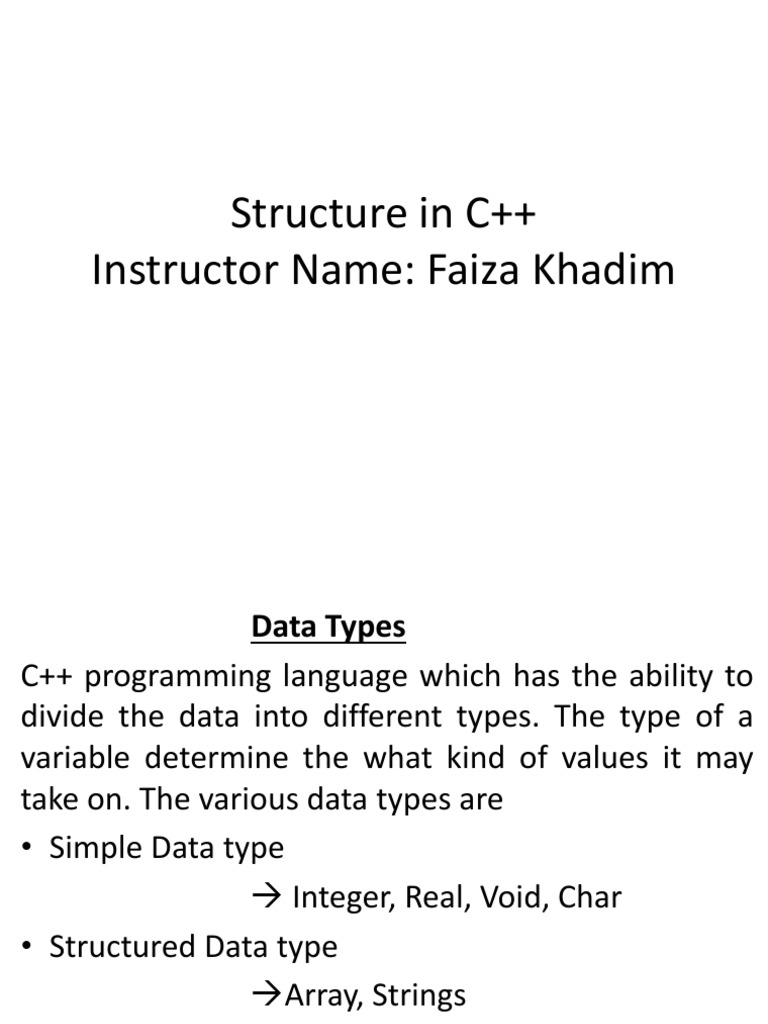 Structure in C++
Instructor Name: Faiza Khadim

Data Types

C++ programming language which has the ability to divide the data into different types. The type of a variable determine the what kind of values it may take on. The various data types are

• Simple Data type

→ Integer, Real, Void, Char

• Structured Data type

→Array, Strings